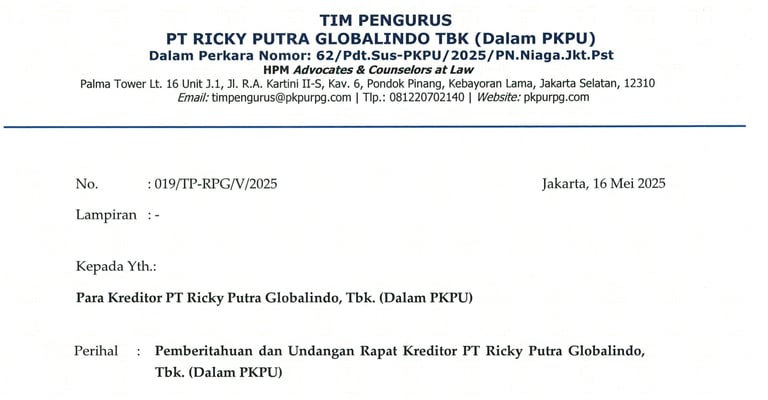 TIM PENGURUS
PT RICKY PUTRA GLOBALINDO TBK (Dalam PKPU)
Dalam Perkara Nomor: 62/Pdt.Sus-PKPU/2025/PN.Niaga.Jkt.Pst
HPM Advocates & Counselors at Law
Palma Tower Lt. 16 Unit J.1, Jl. R.A. Kartini II-S, Kav. 6, Pondok Pinang, Kebayoran Lama, Jakarta Selatan, 12310
Email: timpengurus@pkpurpg.com | Tlp.: 081220702140 | Website: pkpurpg.com

No. : 019/TP-RPG/V/2025

Jakarta, 16 Mei 2025

Lampiran : -

Kepada Yth.:

Para Kreditor PT Ricky Putra Globalindo, Tbk. (Dalam PKPU)

Perihal : Pemberitahuan dan Undangan Rapat Kreditor PT Ricky Putra Globalindo, Tbk. (Dalam PKPU)